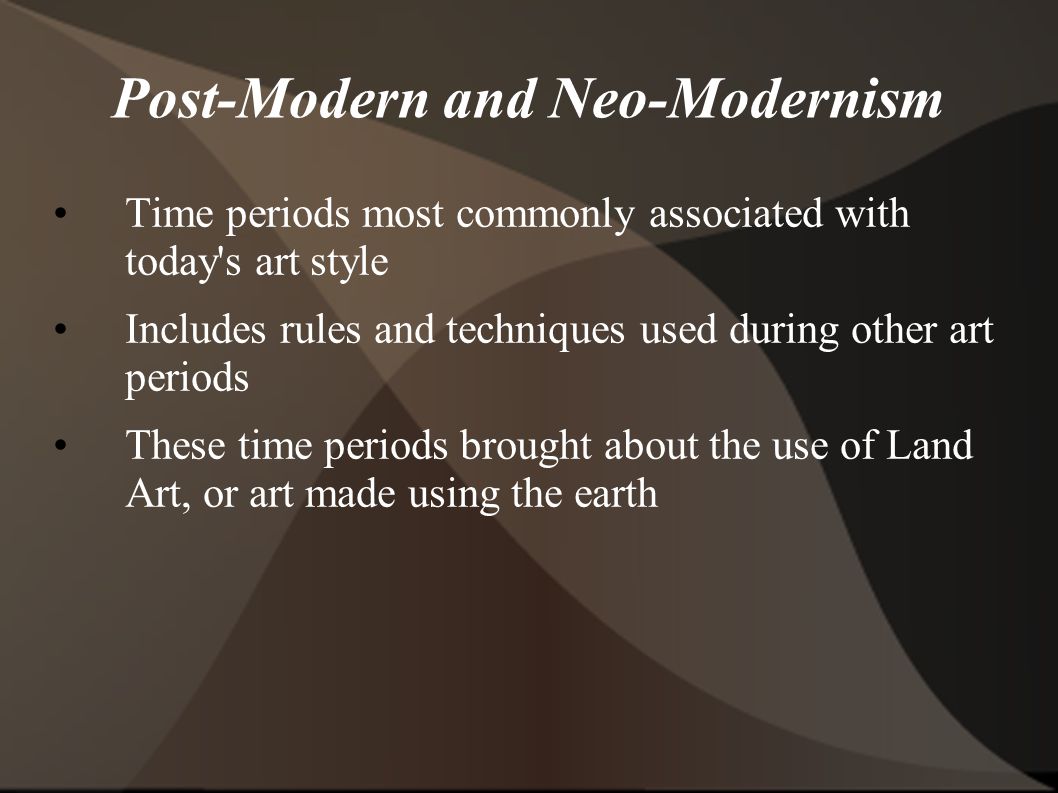 Post-Modern and Neo-Modernism

• Time periods most commonly associated with today's art style

• Includes rules and techniques used during other art periods

• These time periods brought about the use of Land Art, or art made using the earth